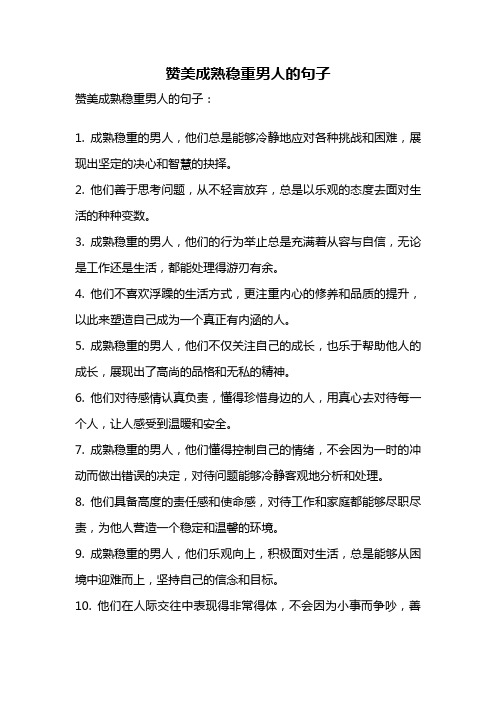 赞美成熟稳重男人的句子

赞美成熟稳重男人的句子：

1. 成熟稳重的男人，他们总是能够冷静地应对各种挑战和困难，展现出坚定的决心和智慧的抉择。

2. 他们善于思考问题，从不轻言放弃，总是以乐观的态度去面对生活的种种变数。

3. 成熟稳重的男人，他们的行为举止总是充满着从容与自信，无论是工作还是生活，都能处理得游刃有余。

4. 他们不喜欢浮躁的生活方式，更注重内心的修养和品质的提升，以此来塑造自己成为一个真正有内涵的人。

5. 成熟稳重的男人，他们不仅关注自己的成长，也乐于帮助他人的成长，展现出了高尚的品格和无私的精神。

6. 他们对待感情认真负责，懂得珍惜身边的人，用真心去对待每一个人，让人感受到温暖和安全。

7. 成熟稳重的男人，他们懂得控制自己的情绪，不会因为一时的冲动而做出错误的决定，对待问题能够冷静客观地分析和处理。

8. 他们具备高度的责任感和使命感，对待工作和家庭都能够尽职尽责，为他人营造一个稳定和温馨的环境。

9. 成熟稳重的男人，他们乐观向上，积极面对生活，总是能够从困境中迎难而上，坚持自己的信念和目标。

10. 他们在人际交往中表现得非常得体，不会因为小事而争吵，善